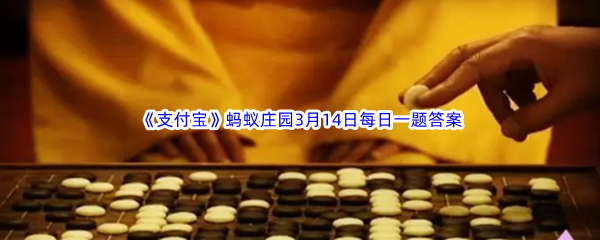 《支付宝》蚂蚁庄园3月14日每日一题答案